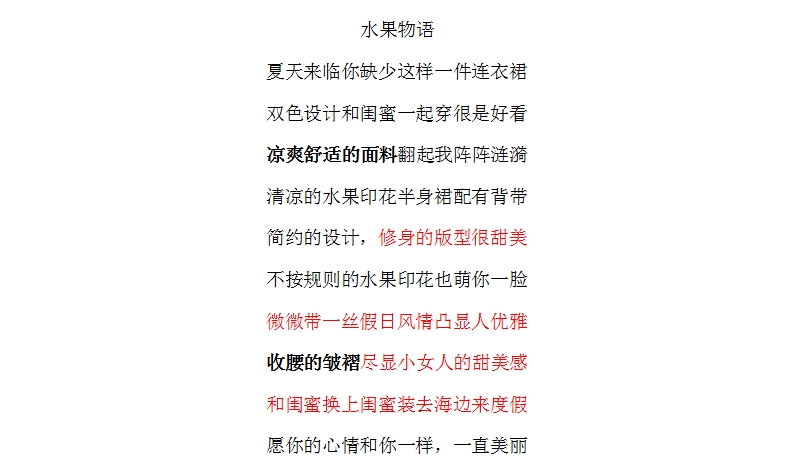 水果物语

夏天来临你缺少这样一件连衣裙

双色设计和闺蜜一起穿很是好看

凉爽舒适的面料翻起我阵阵涟漪

清凉的水果印花半身裙配有背带

简约的设计，修身的版型很甜美

不按规则的水果印花也萌你一脸

微微带一丝假日风情凸显人优雅

收腰的皱褶尽显小女人的甜美感

和闺蜜换上闺蜜装去海边来度假

愿你的心情和你一样，一直美丽